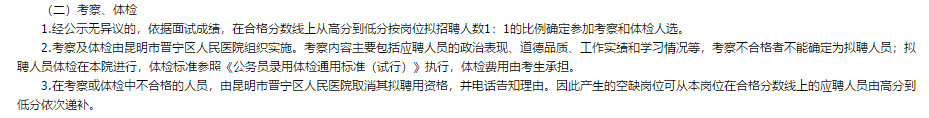 （二）考察、体检

1.经公示无异议的，依据面试成绩，在合格分数线上从高分到低分按岗位拟招聘人数1：1的比例确定参加考察和体检人选。

2.考察及体检由昆明市晋宁区人民医院组织实施。考察内容主要包括应聘人员的政治表现、道德品质、工作实绩和学习情况等，考察不合格者不能确定为拟聘人员；拟聘人员体检在本院进行，体检标准参照《公务员录用体检通用标准（试行）》执行，体检费用由考生承担。

3.在考察或体检中不合格的人员，由昆明市晋宁区人民医院取消其拟聘用资格，并电话告知理由。因此产生的空缺岗位可从本岗位在合格分数线上的应聘人员由高分到低分依次递补。